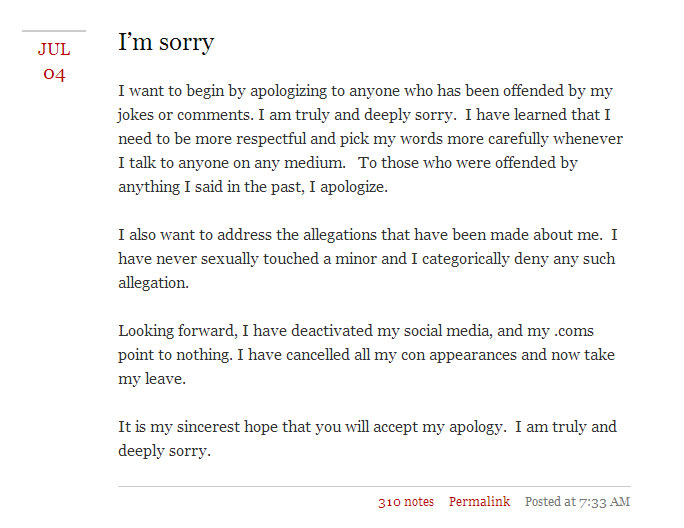 JUL
04

I'm sorry

I want to begin by apologizing to anyone who has been offended by my jokes or comments. I am truly and deeply sorry. I have learned that I need to be more respectful and pick my words more carefully whenever I talk to anyone on any medium. To those who were offended by anything I said in the past, I apologize.

I also want to address the allegations that have been made about me. I have never sexually touched a minor and I categorically deny any such allegation.

Looking forward, I have deactivated my social media, and my .coms point to nothing. I have cancelled all my con appearances and now take my leave.

It is my sincerest hope that you will accept my apology. I am truly and deeply sorry.

310 notes Permalink Posted at 7:33 AM